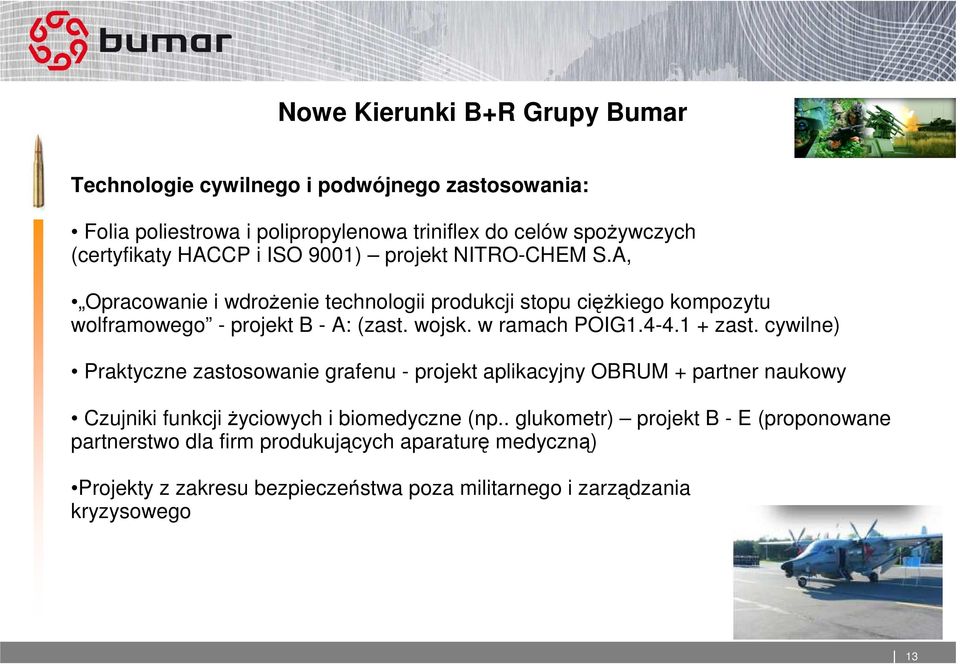 bumar

Nowe Kierunki B+R Grupy Bumar

Technologie cywilnego i podwójnego zastosowania:

• Folia poliestrowa i polipropylenowa triniflex do celów spożywczych (certyfikaty HACCP i ISO 9001) – projekt NITRO-CHEM S.A,

•„Opracowanie i wdrożenie technologii produkcji stopu ciężkiego kompozytu wolframowego” - projekt B - A: (zast. wojsk. w ramach POIG1.4-4.1 + zast. cywilne)

• Praktyczne zastosowanie grafenu - projekt aplikacyjny OBRUM + partner naukowy

• Czujniki funkcji życiowych i biomedyczne (np.. glukometr) – projekt B - E (proponowane partnerstwo dla firm produkujących aparaturę medyczną)

•Projekty z zakresu bezpieczeństwa poza militarnego i zarządzania kryzysowego

13